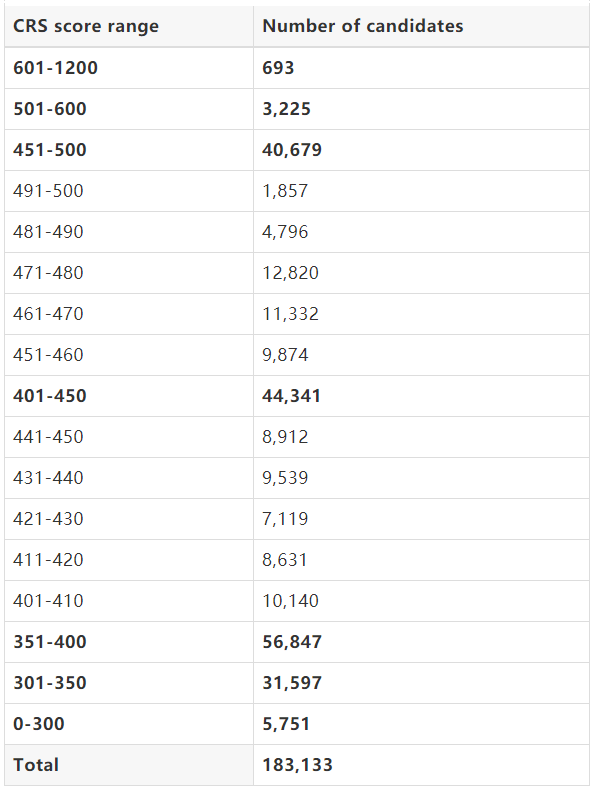 | CRS score range | Number of candidates |
|---|---|
| 601-1200 | 693 |
| 501-600 | 3,225 |
| 451-500 | 40,679 |
| 491-500 | 1,857 |
| 481-490 | 4,796 |
| 471-480 | 12,820 |
| 461-470 | 11,332 |
| 451-460 | 9,874 |
| 401-450 | 44,341 |
| 441-450 | 8,912 |
| 431-440 | 9,539 |
| 421-430 | 7,119 |
| 411-420 | 8,631 |
| 401-410 | 10,140 |
| 351-400 | 56,847 |
| 301-350 | 31,597 |
| 0-300 | 5,751 |
| Total | 183,133 |